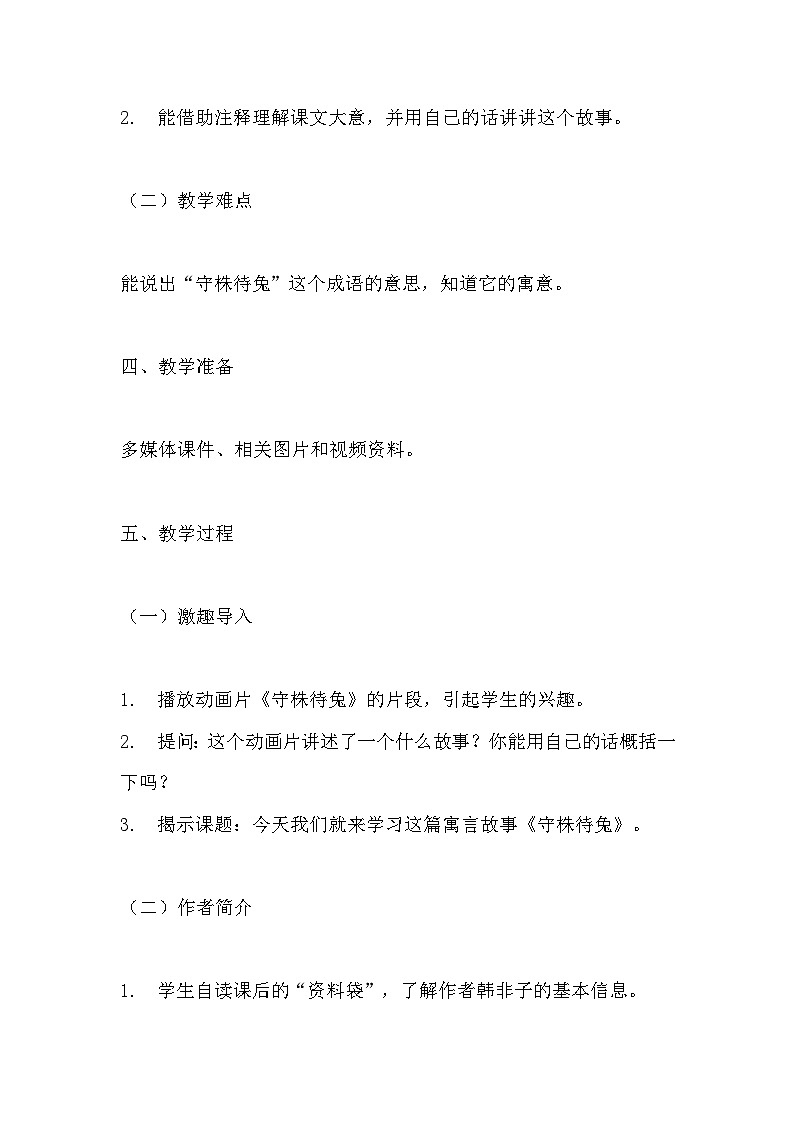 2. 能借助注释理解课文大意，并用自己的话讲讲这个故事。

（二）教学难点

能说出“守株待兔”这个成语的意思，知道它的寓意。

四、教学准备

多媒体课件、相关图片和视频资料。

五、教学过程

（一）激趣导入

1. 播放动画片《守株待兔》的片段，引起学生的兴趣。

2. 提问：这个动画片讲述了一个什么故事？你能用自己的话概括一下吗？

3. 揭示课题：今天我们就来学习这篇寓言故事《守株待兔》。

（二）作者简介

1. 学生自读课后的“资料袋”，了解作者韩非子的基本信息。